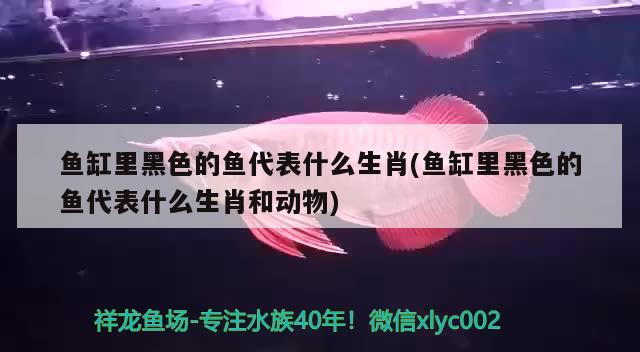 鱼缸里黑色的鱼代表什么生肖(鱼缸里黑色的鱼代表什么生肖和动物)

祥龙鱼场-专注水族40年！微信xlyc002